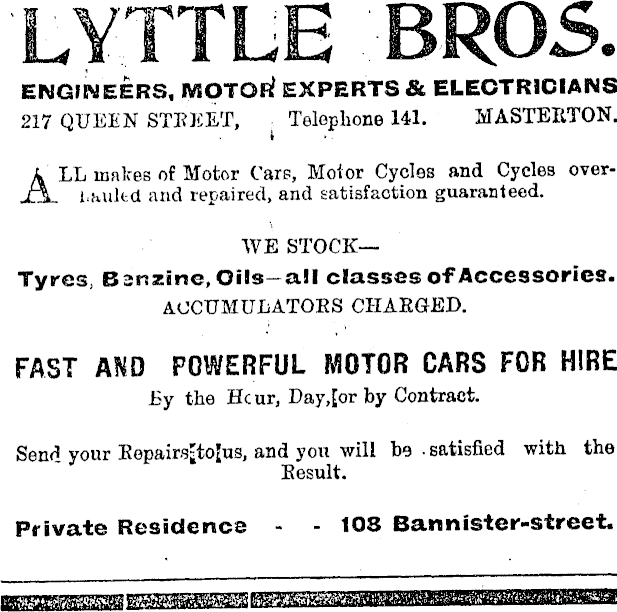 LYTTLE BROS.

ENGINEERS, MOTOR EXPERTS & ELECTRICIANS

217 QUEEN STREET, Telephone 141. MASTERTON.

ALL makes of Motor Cars, Motor Cycles and Cycles overhauled and repaired, and satisfaction guaranteed.

WE STOCK—

Tyres, Benzine, Oils—all classes of Accessories.

ACCUMULATORS CHARGED.

FAST AND POWERFUL MOTOR CARS FOR HIRE

By the Hour, Day, or by Contract.

Send your Repairs to us, and you will be satisfied with the Result.

Private Residence - - 108 Bannister-street.